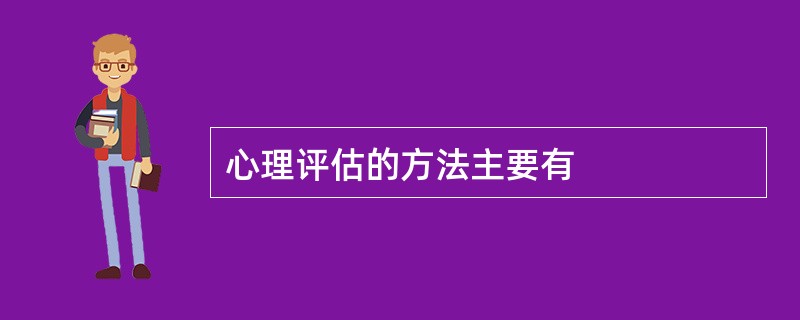 心理评估的方法主要有